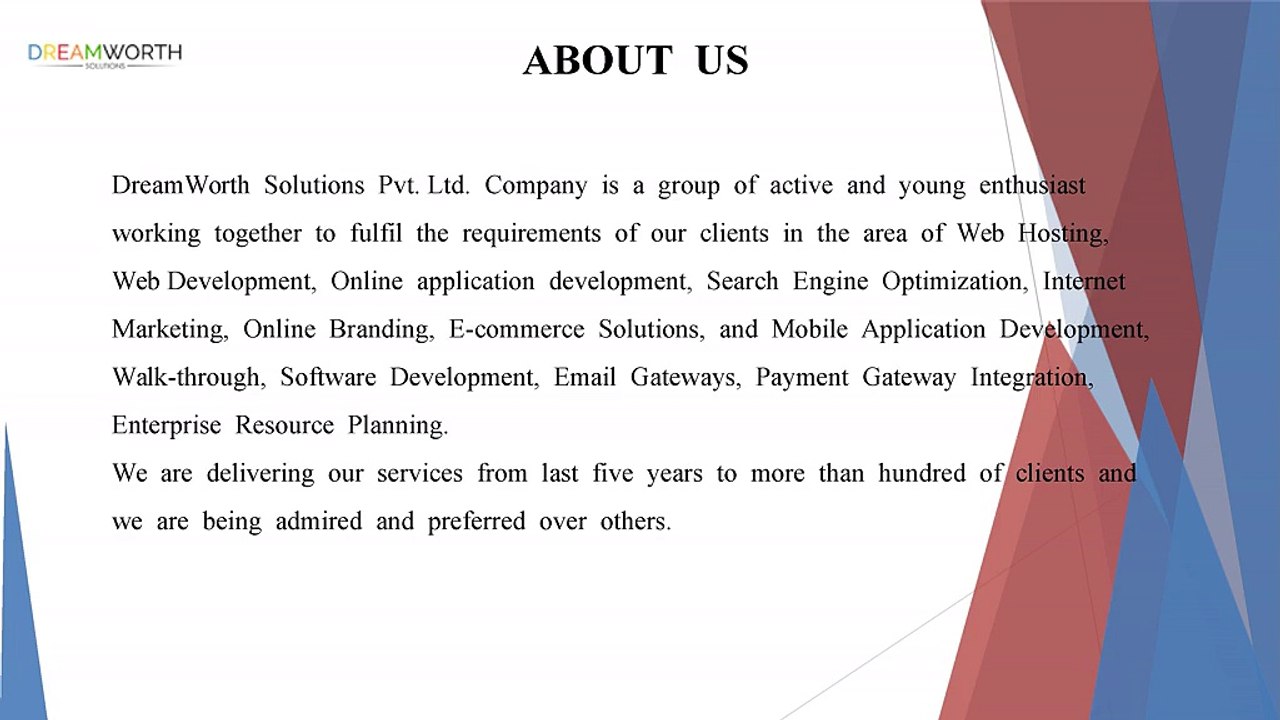 DREAMWORTH
SOLUTIONS

ABOUT US

DreamWorth Solutions Pvt. Ltd. Company is a group of active and young enthusiast working together to fulfil the requirements of our clients in the area of Web Hosting, Web Development, Online application development, Search Engine Optimization, Internet Marketing, Online Branding, E-commerce Solutions, and Mobile Application Development, Walk-through, Software Development, Email Gateways, Payment Gateway Integration, Enterprise Resource Planning.

We are delivering our services from last five years to more than hundred of clients and we are being admired and preferred over others.